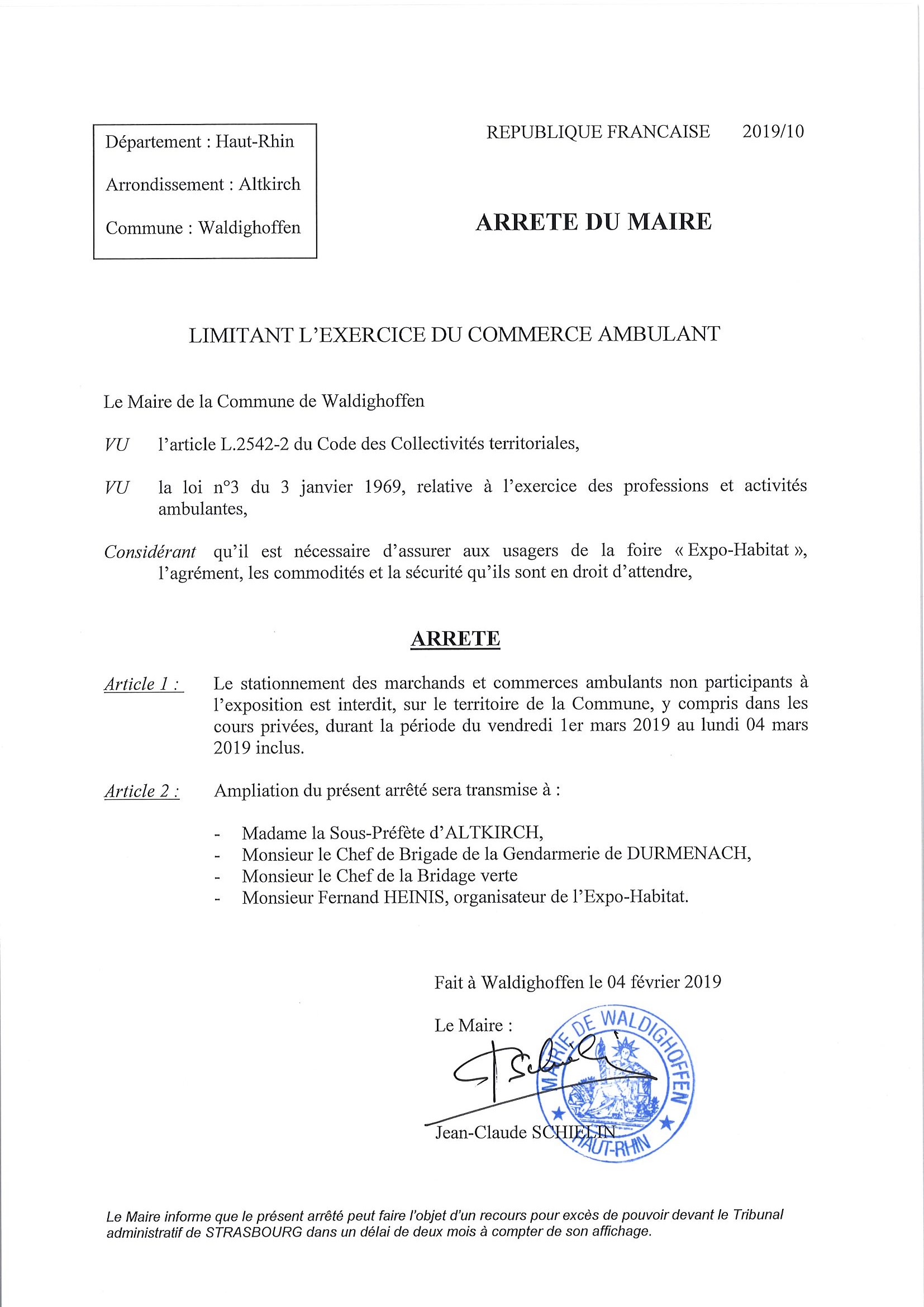 Département : Haut-Rhin

Arrondissement : Altkirch

Commune : Waldighoffen

REPUBLIQUE FRANCAISE 2019/10

ARRETE DU MAIRE

LIMITANT L'EXERCICE DU COMMERCE AMBULANT

Le Maire de la Commune de Waldighoffen

VU l'article L.2542-2 du Code des Collectivités territoriales,

VU la loi n°3 du 3 janvier 1969, relative à l'exercice des professions et activités ambulantes,

Considérant qu'il est nécessaire d'assurer aux usagers de la foire « Expo-Habitat », l'agrément, les commodités et la sécurité qu'ils sont en droit d'attendre,

ARRETE

Article 1 : Le stationnement des marchands et commerces ambulants non participants à l'exposition est interdit, sur le territoire de la Commune, y compris dans les cours privées, durant la période du vendredi 1er mars 2019 au lundi 04 mars 2019 inclus.

Article 2 : Ampliation du présent arrêté sera transmise à :

- Madame la Sous-Préfète d'ALTKIRCH,
- Monsieur le Chef de Brigade de la Gendarmerie de DURMENACH,
- Monsieur le Chef de la Bridage verte
- Monsieur Fernand HEINIS, organisateur de l'Expo-Habitat.

Fait à Waldighoffen le 04 février 2019

Le Maire :

MAIRIE DE WALDIGHOFFEN HAUT-RHIN

Jean-Claude SCHIELIN

Le Maire informe que le présent arrêté peut faire l'objet d'un recours pour excès de pouvoir devant le Tribunal administratif de STRASBOURG dans un délai de deux mois à compter de son affichage.